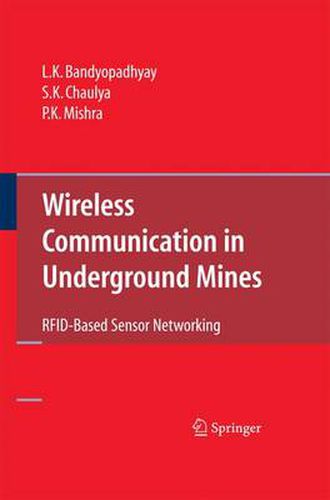 L.K. Bandyopadhyay
S.K. Chaulya
P.K. Mishra

Wireless Communication in Underground Mines

RFID-Based Sensor Networking

Springer